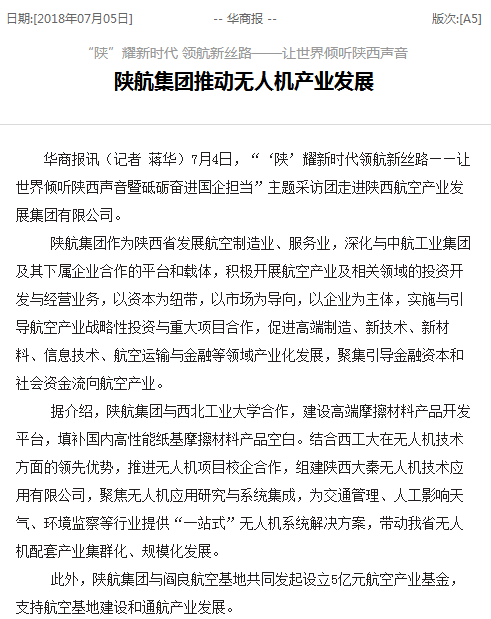 日期:[2018年07月05日]　　-- 华商报 --　　版次:[A5]

“陕”耀新时代 领航新丝路——让世界倾听陕西声音

陕航集团推动无人机产业发展

华商报讯（记者 蒋华）7月4日，“‘陕’耀新时代领航新丝路——让世界倾听陕西声音暨砥砺奋进国企担当”主题采访团走进陕西航空产业发展集团有限公司。

陕航集团作为陕西省发展航空制造业、服务业，深化与中航工业集团及其下属企业合作的平台和载体，积极开展航空产业及相关领域的投资开发与经营业务，以资本为纽带，以市场为导向，以企业为主体，实施与引导航空产业战略性投资与重大项目合作，促进高端制造、新技术、新材料、信息技术、航空运输与金融等领域产业化发展，聚集引导金融资本和社会资金流向航空产业。

据介绍，陕航集团与西北工业大学合作，建设高端摩擦材料产品开发平台，填补国内高性能纸基摩擦材料产品空白。结合西工大在无人机技术方面的领先优势，推进无人机项目校企合作，组建陕西大秦无人机技术应用有限公司，聚焦无人机应用研究与系统集成，为交通管理、人工影响天气、环境监察等行业提供“一站式”无人机系统解决方案，带动我省无人机配套产业集群化、规模化发展。

此外，陕航集团与阎良航空基地共同发起设立5亿元航空产业基金，支持航空基地建设和通航产业发展。